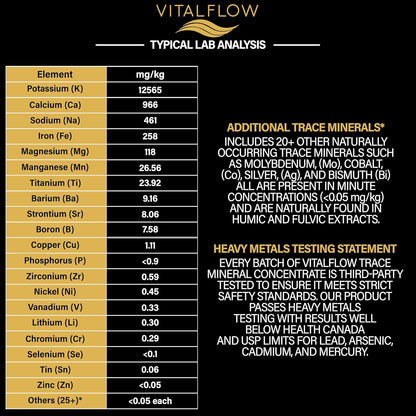 VITALFLOW

TYPICAL LAB ANALYSIS

| Element | mg/kg |
|---|---|
| Potassium (K) | 12565 |
| Calcium (Ca) | 966 |
| Sodium (Na) | 461 |
| Iron (Fe) | 258 |
| Magnesium (Mg) | 118 |
| Manganese (Mn) | 26.56 |
| Titanium (Ti) | 23.92 |
| Barium (Ba) | 9.16 |
| Strontium (Sr) | 8.06 |
| Boron (B) | 7.58 |
| Copper (Cu) | 1.11 |
| Phosphorus (P) | <0.9 |
| Zirconium (Zr) | 0.59 |
| Nickel (Ni) | 0.45 |
| Vanadium (V) | 0.33 |
| Lithium (Li) | 0.30 |
| Chromium (Cr) | 0.29 |
| Selenium (Se) | <0.1 |
| Tin (Sn) | 0.06 |
| Zinc (Zn) | <0.05 |
| Others (25+)* | <0.05 each |

ADDITIONAL TRACE MINERALS*
INCLUDES 20+ OTHER NATURALLY OCCURRING TRACE MINERALS SUCH AS MOLYBDENUM, (Mo), COBALT, (Co), SILVER, (Ag), AND BISMUTH (Bi) ALL ARE PRESENT IN MINUTE CONCENTRATIONS (<0.05 mg/kg) AND ARE NATURALLY FOUND IN HUMIC AND FULVIC EXTRACTS.

HEAVY METALS TESTING STATEMENT
EVERY BATCH OF VITALFLOW TRACE MINERAL CONCENTRATE IS THIRD-PARTY TESTED TO ENSURE IT MEETS STRICT SAFETY STANDARDS. OUR PRODUCT PASSES HEAVY METALS TESTING WITH RESULTS WELL BELOW HEALTH CANADA AND USP LIMITS FOR LEAD, ARSENIC, CADMIUM, AND MERCURY.